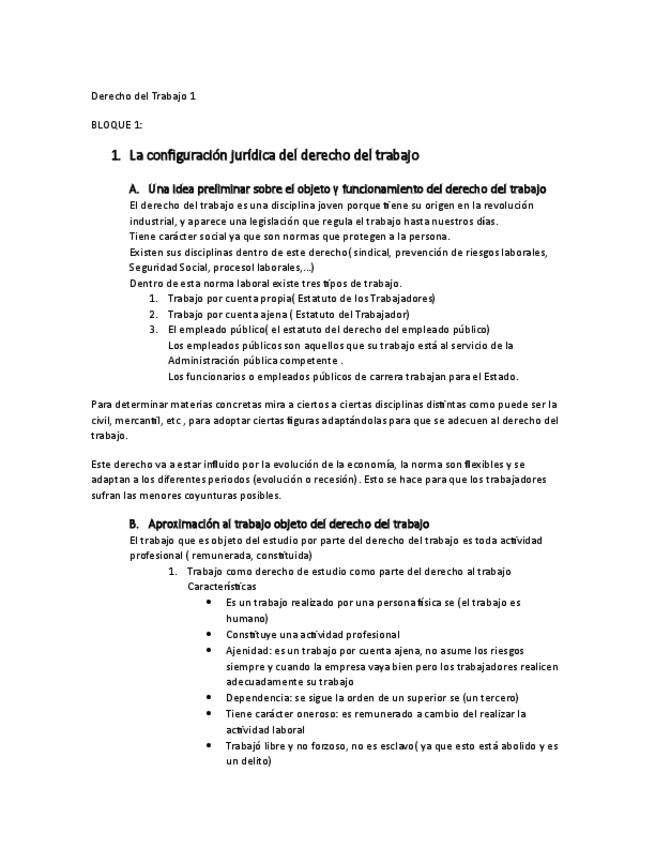 Derecho del Trabajo 1

BLOQUE 1:

1. La configuración jurídica del derecho del trabajo

A. Una idea preliminar sobre el objeto y funcionamiento del derecho del trabajo
El derecho del trabajo es una disciplina joven porque tiene su origen en la revolución industrial, y aparece una legislación que regula el trabajo hasta nuestros días.
Tiene carácter social ya que son normas que protegen a la persona.
Existen sus disciplinas dentro de este derecho( sindical, prevención de riesgos laborales, Seguridad Social, procesol laborales,...)
Dentro de esta norma laboral existe tres tipos de trabajo.
1. Trabajo por cuenta propia( Estatuto de los Trabajadores)
2. Trabajo por cuenta ajena ( Estatuto del Trabajador)
3. El empleado público( el estatuto del derecho del empleado público)
Los empleados públicos son aquellos que su trabajo está al servicio de la Administración pública competente .
Los funcionarios o empleados públicos de carrera trabajan para el Estado.

Para determinar materias concretas mira a ciertos a ciertas disciplinas distintas como puede ser la civil, mercantil, etc , para adoptar ciertas figuras adaptándolas para que se adecuen al derecho del trabajo.

Este derecho va a estar influido por la evolución de la economía, la norma son flexibles y se adaptan a los diferentes periodos (evolución o recesión) . Esto se hace para que los trabajadores sufran las menores coyunturas posibles.

B. Aproximación al trabajo objeto del derecho del trabajo
El trabajo que es objeto del estudio por parte del derecho del trabajo es toda actividad profesional ( remunerada, constituida)
1. Trabajo como derecho de estudio como parte del derecho al trabajo
Características
• Es un trabajo realizado por una persona física se (el trabajo es humano)
• Constituye una actividad profesional
• Ajenidad: es un trabajo por cuenta ajena, no asume los riesgos siempre y cuando la empresa vaya bien pero los trabajadores realicen adecuadamente su trabajo
• Dependencia: se sigue la orden de un superior se (un tercero)
• Tiene carácter oneroso: es remunerado a cambio del realizar la actividad laboral
• Trabajó libre y no forzoso, no es esclavo( ya que esto está abolido y es un delito)